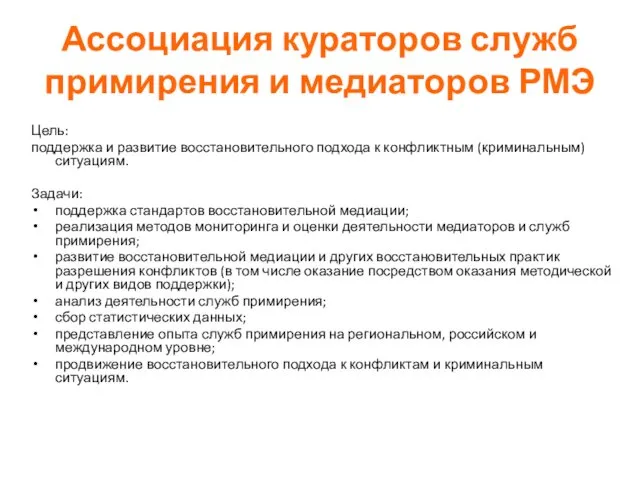 Ассоциация кураторов служб примирения и медиаторов РМЭ

Цель:
поддержка и развитие восстановительного подхода к конфликтным (криминальным) ситуациям.

Задачи:
• поддержка стандартов восстановительной медиации;
• реализация методов мониторинга и оценки деятельности медиаторов и служб примирения;
• развитие восстановительной медиации и других восстановительных практик разрешения конфликтов (в том числе оказание посредством оказания методической и других видов поддержки);
• анализ деятельности служб примирения;
• сбор статистических данных;
• представление опыта служб примирения на региональном, российском и международном уровне;
• продвижение восстановительного подхода к конфликтам и криминальным ситуациям.